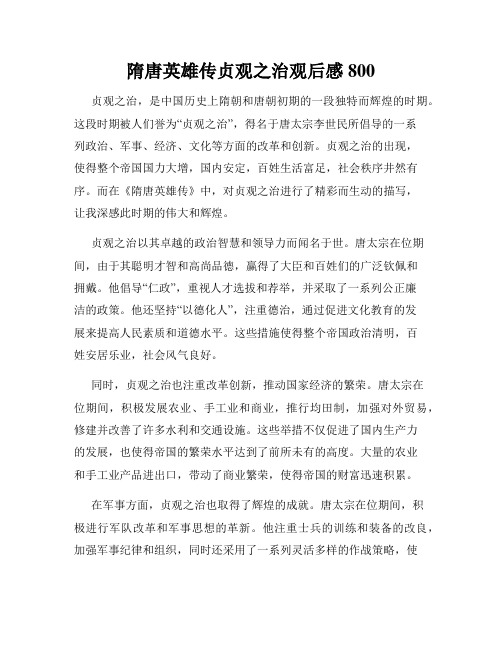 隋唐英雄传贞观之治观后感 800

贞观之治，是中国历史上隋朝和唐朝初期的一段独特而辉煌的时期。这段时期被人们誉为“贞观之治”，得名于唐太宗李世民所倡导的一系列政治、军事、经济、文化等方面的改革和创新。贞观之治的出现，使得整个帝国国力大增，国内安定，百姓生活富足，社会秩序井然有序。而在《隋唐英雄传》中，对贞观之治进行了精彩而生动的描写，让我深感此时期的伟大和辉煌。

贞观之治以其卓越的政治智慧和领导力而闻名于世。唐太宗在位期间，由于其聪明才智和高尚品德，赢得了大臣和百姓们的广泛钦佩和拥戴。他倡导“仁政”，重视人才选拔和荐举，并采取了一系列公正廉洁的政策。他还坚持“以德化人”，注重德治，通过促进文化教育的发展来提高人民素质和道德水平。这些措施使得整个帝国政治清明，百姓安居乐业，社会风气良好。

同时，贞观之治也注重改革创新，推动国家经济的繁荣。唐太宗在位期间，积极发展农业、手工业和商业，推行均田制，加强对外贸易，修建并改善了许多水利和交通设施。这些举措不仅促进了国内生产力的发展，也使得帝国的繁荣水平达到了前所未有的高度。大量的农业和手工业产品进出口，带动了商业繁荣，使得帝国的财富迅速积累。

在军事方面，贞观之治也取得了辉煌的成就。唐太宗在位期间，积极进行军队改革和军事思想的革新。他注重士兵的训练和装备的改良，加强军事纪律和组织，同时还采用了一系列灵活多样的作战策略，使